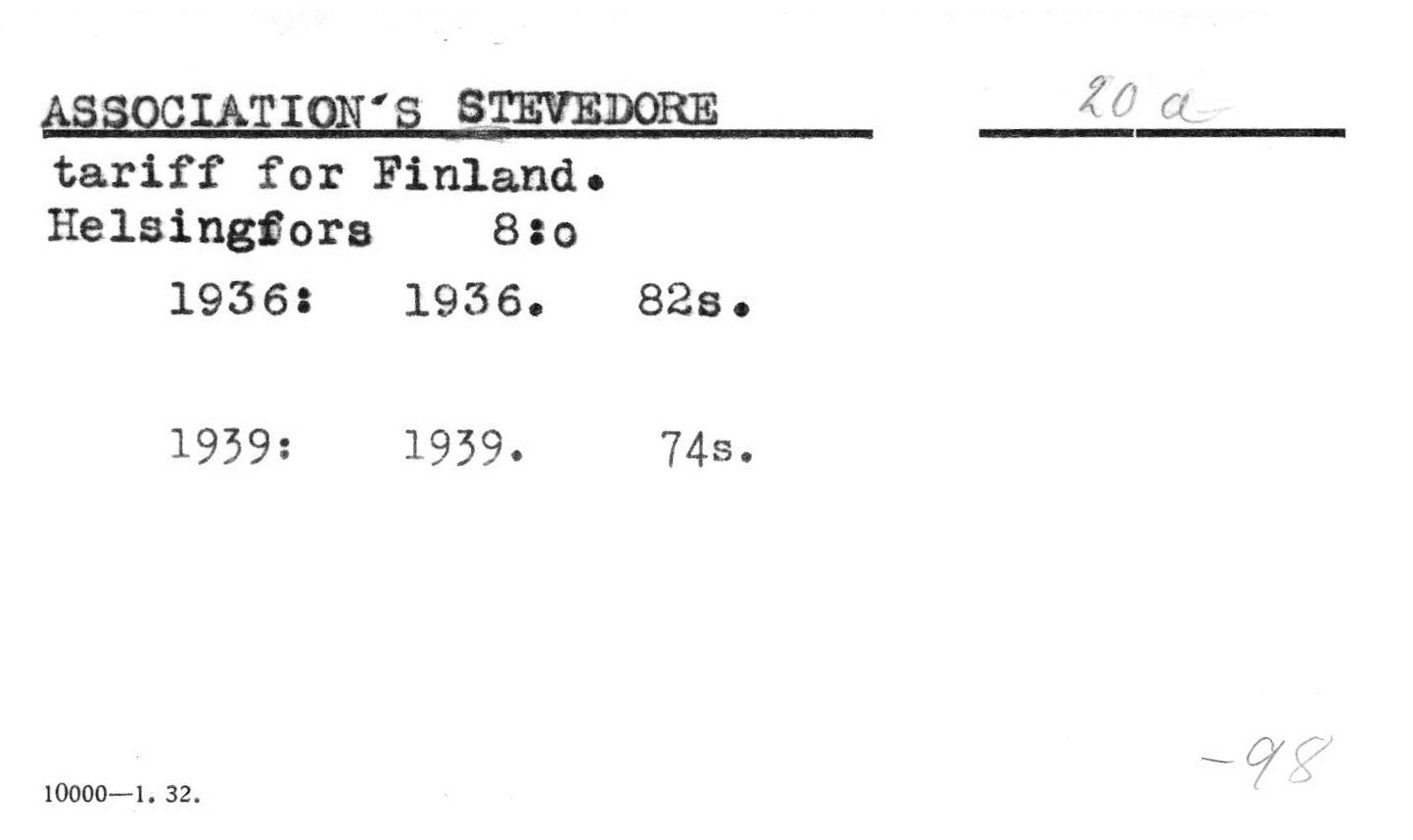 ASSOCIATION'S STEVEDORE

20 a

tariff for Finland.
Helsingfors 8:o

1936: 1936. 82s.

1939: 1939. 74s.

10000—1. 32.

-98